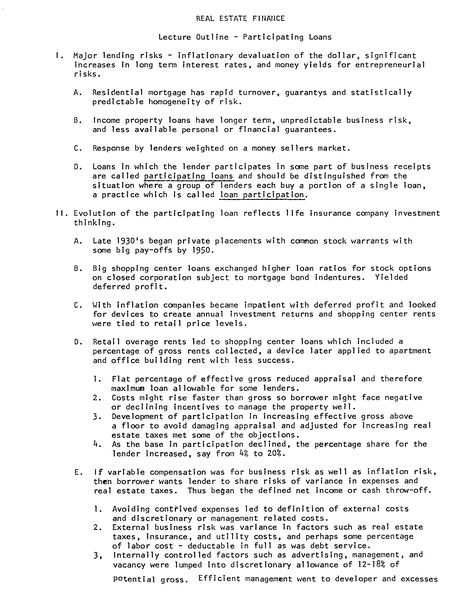 REAL ESTATE FINANCE

Lecture Outline - Participating Loans

I. Major lending risks - inflationary devaluation of the dollar, significant increases in long term interest rates, and money yields for entrepreneurial risks.

A. Residential mortgage has rapid turnover, guarantys and statistically predictable homogeneity of risk.

B. Income property loans have longer term, unpredictable business risk, and less available personal or financial guarantees.

C. Response by lenders weighted on a money sellers market.

D. Loans in which the lender participates in some part of business receipts are called participating loans and should be distinguished from the situation where a group of lenders each buy a portion of a single loan, a practice which is called loan participation.

II. Evolution of the participating loan reflects life insurance company investment thinking.

A. Late 1930's began private placements with common stock warrants with some big pay-offs by 1950.

B. Big shopping center loans exchanged higher loan ratios for stock options on closed corporation subject to mortgage bond indentures. Yielded deferred profit.

C. With inflation companies became impatient with deferred profit and looked for devices to create annual investment returns and shopping center rents were tied to retail price levels.

D. Retail overage rents led to shopping center loans which included a percentage of gross rents collected, a device later applied to apartment and office building rent with less success.

1. Flat percentage of effective gross reduced appraisal and therefore maximum loan allowable for some lenders.
2. Costs might rise faster than gross so borrower might face negative or declining incentives to manage the property well.
3. Development of participation in increasing effective gross above a floor to avoid damaging appraisal and adjusted for increasing real estate taxes met some of the objections.
4. As the base in participation declined, the percentage share for the lender increased, say from 4% to 20%.

E. If variable compensation was for business risk as well as inflation risk, then borrower wants lender to share risks of variance in expenses and real estate taxes. Thus began the defined net income or cash throw-off.

1. Avoiding contrived expenses led to definition of external costs and discretionary or management related costs.
2. External business risk was variance in factors such as real estate taxes, insurance, and utility costs, and perhaps some percentage of labor cost - deductable in full as was debt service.
3. Internally controlled factors such as advertising, management, and vacancy were lumped into discretionary allowance of 12-18% of potential gross. Efficient management went to developer and excesses